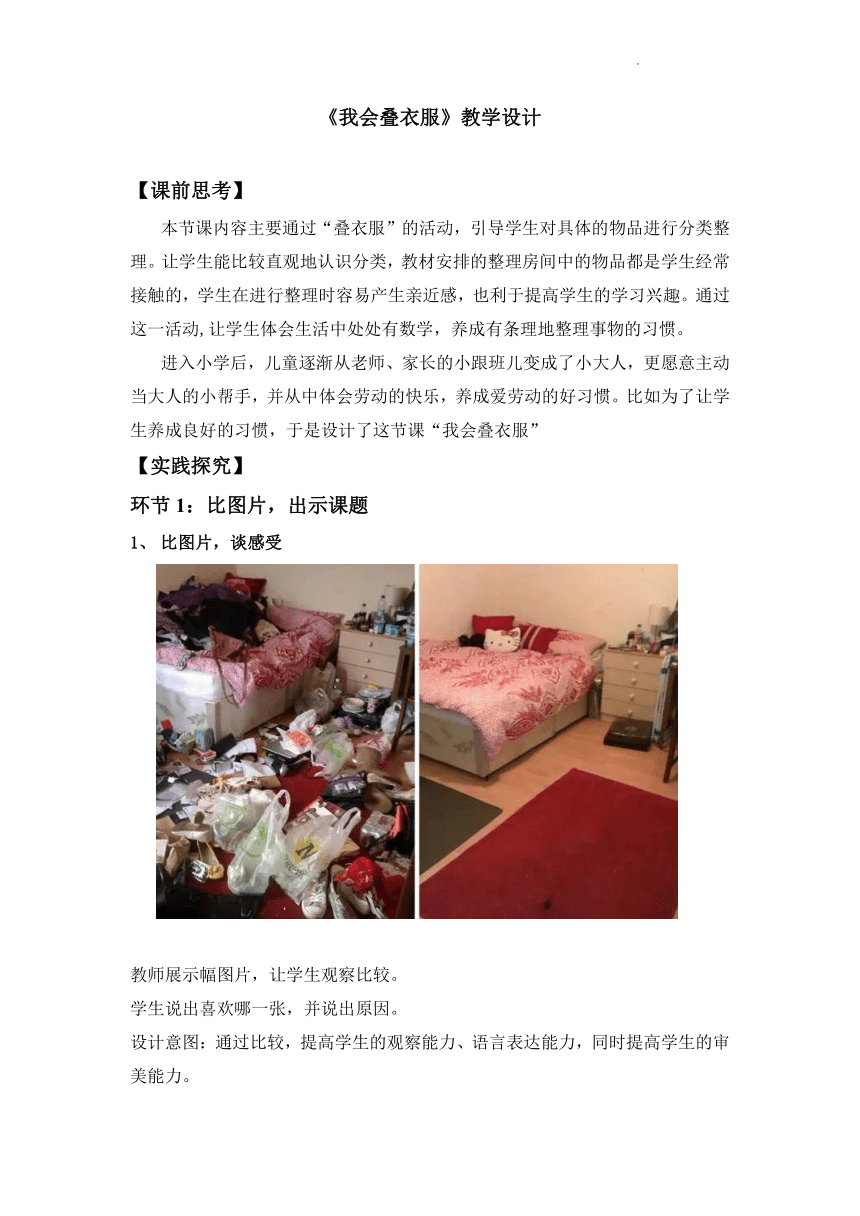 《我会叠衣服》教学设计

【课前思考】

本节课内容主要通过“叠衣服”的活动，引导学生对具体的物品进行分类整理。让学生能比较直观地认识分类，教材安排的整理房间中的物品都是学生经常接触的，学生在进行整理时容易产生亲近感，也利于提高学生的学习兴趣。通过这一活动,让学生体会生活中处处有数学，养成有条理地整理事物的习惯。

进入小学后，儿童逐渐从老师、家长的小跟班儿变成了小大人，更愿意主动当大人的小帮手，并从中体会劳动的快乐，养成爱劳动的好习惯。比如为了让学生养成良好的习惯，于是设计了这节课“我会叠衣服”

【实践探究】

环节 1：比图片，出示课题

1、 比图片，谈感受

教师展示幅图片，让学生观察比较。

学生说出喜欢哪一张，并说出原因。

设计意图：通过比较，提高学生的观察能力、语言表达能力，同时提高学生的审美能力。